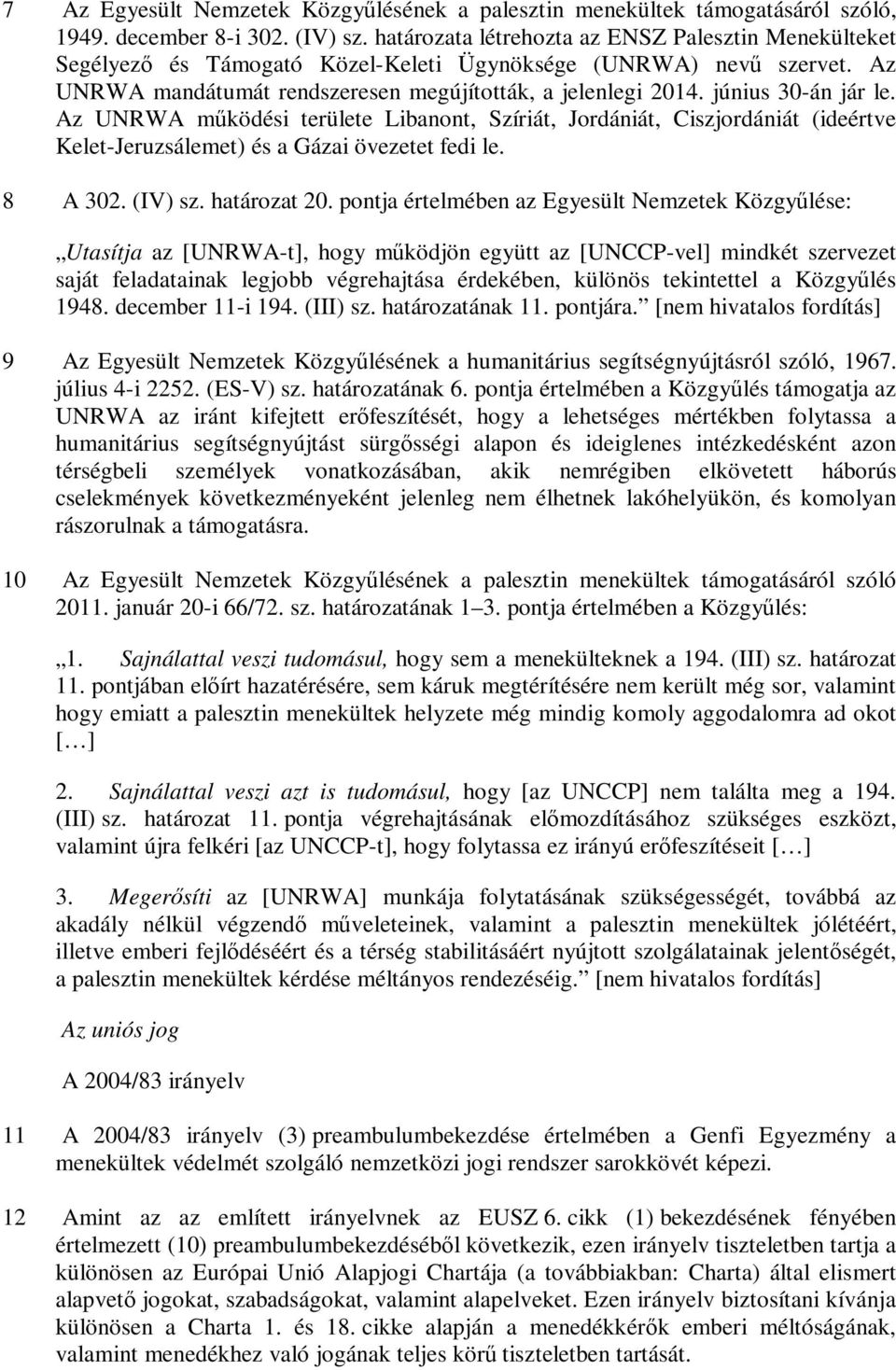 7 Az Egyesült Nemzetek Közgyűlésének a palesztin menekültek támogatásáról szóló, 1949. december 8-i 302. (IV) sz. határozata létrehozta az ENSZ Palesztin Menekülteket Segélyező és Támogató Közel-Keleti Ügynöksége (UNRWA) nevű szervet. Az UNRWA mandátumát rendszeresen megújították, a jelenlegi 2014. június 30-án jár le. Az UNRWA működési területe Libanont, Szíriát, Jordániát, Ciszjordániát (ideértve Kelet-Jeruzsálemet) és a Gázai övezetet fedi le.

8 A 302. (IV) sz. határozat 20. pontja értelmében az Egyesült Nemzetek Közgyűlése:

„Utasítja az [UNRWA-t], hogy működjön együtt az [UNCCP-vel] mindkét szervezet saját feladatainak legjobb végrehajtása érdekében, különös tekintettel a Közgyűlés 1948. december 11-i 194. (III) sz. határozatának 11. pontjára.” [nem hivatalos fordítás]

9 Az Egyesült Nemzetek Közgyűlésének a humanitárius segítségnyújtásról szóló, 1967. július 4-i 2252. (ES-V) sz. határozatának 6. pontja értelmében a Közgyűlés támogatja az UNRWA az iránt kifejtett erőfeszítését, hogy a lehetséges mértékben folytassa a humanitárius segítségnyújtást sürgősségi alapon és ideiglenes intézkedésként azon térségbeli személyek vonatkozásában, akik nemrégiben elkövetett háborús cselekmények következményeként jelenleg nem élhetnek lakóhelyükön, és komolyan rászorulnak a támogatásra.

10 Az Egyesült Nemzetek Közgyűlésének a palesztin menekültek támogatásáról szóló 2011. január 20-i 66/72. sz. határozatának 1–3. pontja értelmében a Közgyűlés:

„1. Sajnálattal veszi tudomásul, hogy sem a menekülteknek a 194. (III) sz. határozat 11. pontjában előírt hazatérésére, sem káruk megtérítésére nem került még sor, valamint hogy emiatt a palesztin menekültek helyzete még mindig komoly aggodalomra ad okot […]

2. Sajnálattal veszi azt is tudomásul, hogy [az UNCCP] nem találta meg a 194. (III) sz. határozat 11. pontja végrehajtásának előmozdításához szükséges eszközt, valamint újra felkéri [az UNCCP-t], hogy folytassa ez irányú erőfeszítéseit […]

3. Megerősíti az [UNRWA] munkája folytatásának szükségességét, továbbá az akadály nélkül végzendő műveleteinek, valamint a palesztin menekültek jólétéért, illetve emberi fejlődéséért és a térség stabilitásáért nyújtott szolgálatainak jelentőségét, a palesztin menekültek kérdése méltányos rendezéséig.” [nem hivatalos fordítás]

Az uniós jog

A 2004/83 irányelv

11 A 2004/83 irányelv (3) preambulumbekezdése értelmében a Genfi Egyezmény a menekültek védelmét szolgáló nemzetközi jogi rendszer sarokkövét képezi.

12 Amint az az említett irányelvnek az EUSZ 6. cikk (1) bekezdésének fényében értelmezett (10) preambulumbekezdéséből következik, ezen irányelv tiszteletben tartja a különösen az Európai Unió Alapjogi Chartája (a továbbiakban: Charta) által elismert alapvető jogokat, szabadságokat, valamint alapelveket. Ezen irányelv biztosítani kívánja különösen a Charta 1. és 18. cikke alapján a menedékkérők emberi méltóságának, valamint menedékhez való jogának teljes körű tiszteletben tartását.